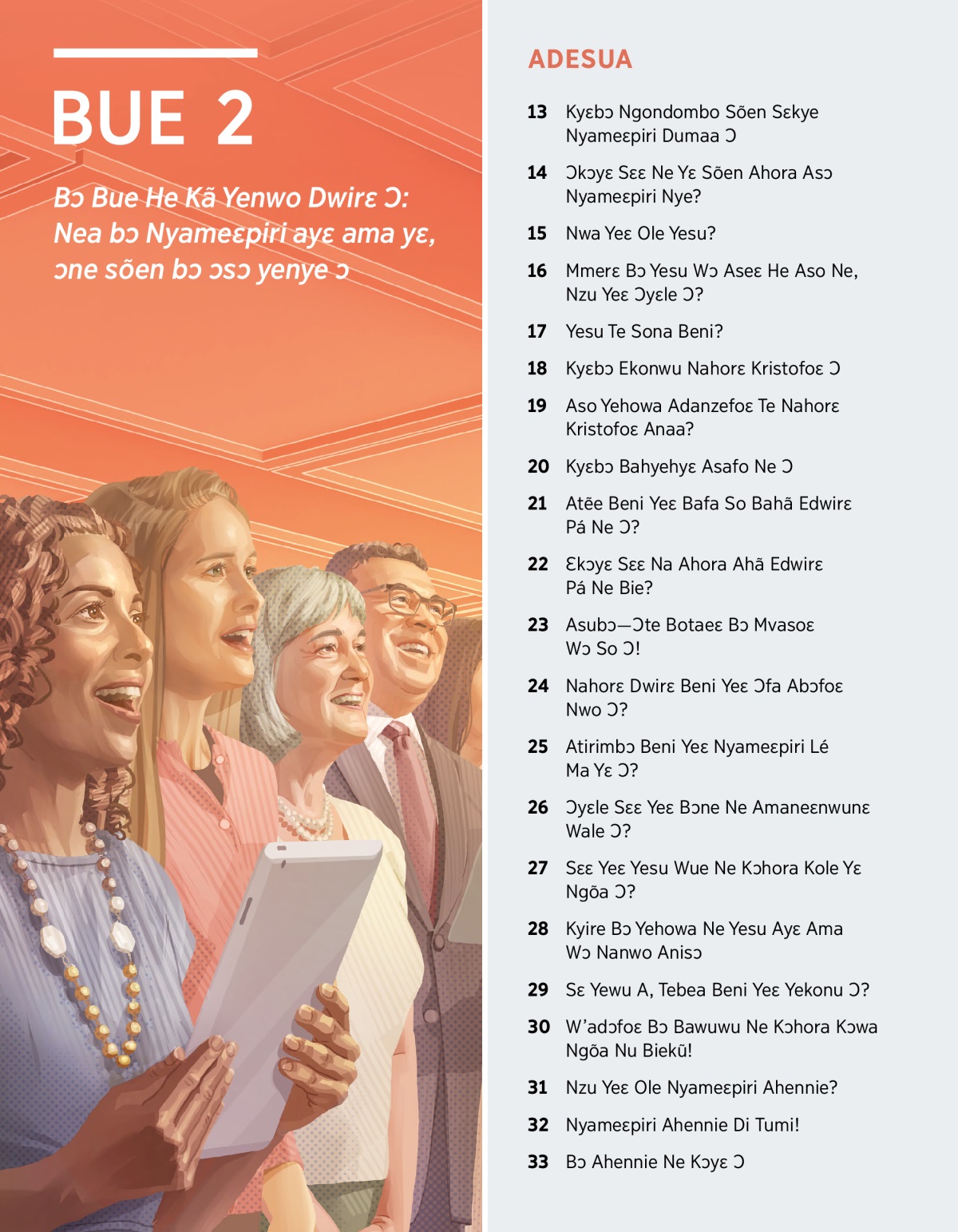 BUE 2

Bɔ Bue He Kã Yenwo Dwirɛ Ɔ: Nea bɔ Nyameɛpiri ayɛ ama yɛ, ɔne sõen bɔ ɔsɔ yenye ɔ

ADESUA

13 Kyɛbɔ Ngondombo Sõen Sɛkye Nyameɛpiri Dumaa Ɔ

14 Ɔkɔyɛ Sɛɛ Ne Yɛ Sõen Ahora Asɔ Nyameɛpiri Nye?

15 Nwa Yeɛ Ole Yesu?

16 Mmerɛ Bɔ Yesu Wɔ Aseɛ He Aso Ne, Nzu Yeɛ Ɔyɛle Ɔ?

17 Yesu Te Sona Beni?

18 Kyɛbɔ Ekonwu Nahorɛ Kristofoɛ Ɔ

19 Aso Yehowa Adanzefoɛ Te Nahorɛ Kristofoɛ Anaa?

20 Kyɛbɔ Bahyehyɛ Asafo Ne Ɔ

21 Atẽe Beni Yeɛ Bafa So Bahã Edwirɛ Pá Ne Ɔ?

22 Ɛkɔyɛ Sɛɛ Na Ahora Ahã Edwirɛ Pá Ne Bie?

23 Asubɔ—Ɔte Botaeɛ Bɔ Mvasoɛ Wɔ So Ɔ!

24 Nahorɛ Dwirɛ Beni Yeɛ Ɔfa Abɔfoɛ Nwo Ɔ?

25 Atirimbɔ Beni Yeɛ Nyameɛpiri Lé Ma Yɛ Ɔ?

26 Ɔyɛle Sɛɛ Yeɛ Bɔne Ne Amaneɛnwunɛ Wale Ɔ?

27 Sɛɛ Yeɛ Yesu Wue Ne Kɔhora Kole Yɛ Ngõa Ɔ?

28 Kyire Bɔ Yehowa Ne Yesu Ayɛ Ama Wɔ Nanwo Anisɔ

29 Sɛ Yewu A, Tebea Beni Yeɛ Yekonu Ɔ?

30 W'adɔfoɛ Bɔ Bawuwu Ne Kɔhora Kɔwa Ngõa Nu Biekũ!

31 Nzu Yeɛ Ole Nyameɛpiri Ahennie?

32 Nyameɛpiri Ahennie Di Tumi!

33 Bɔ Ahennie Ne Kɔyɛ Ɔ